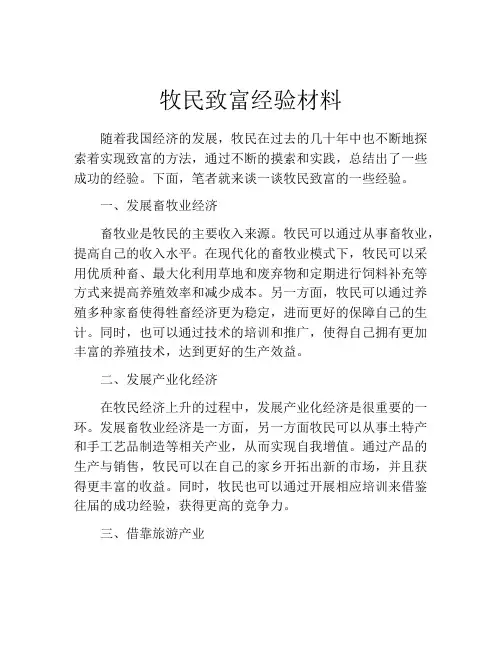 牧民致富经验材料

随着我国经济的发展，牧民在过去的几十年中也不断地探索着实现致富的方法，通过不断的摸索和实践，总结出了一些成功的经验。下面，笔者就来谈一谈牧民致富的一些经验。

一、发展畜牧业经济

畜牧业是牧民的主要收入来源。牧民可以通过从事畜牧业，提高自己的收入水平。在现代化的畜牧业模式下，牧民可以采用优质种畜、最大化利用草地和废弃物和定期进行饲料补充等方式来提高养殖效率和减少成本。另一方面，牧民可以通过养殖多种家畜使得牲畜经济更为稳定，进而更好的保障自己的生计。同时，也可以通过技术的培训和推广，使得自己拥有更加丰富的养殖技术，达到更好的生产效益。

二、发展产业化经济

在牧民经济上升的过程中，发展产业化经济是很重要的一环。发展畜牧业经济是一方面，另一方面牧民可以从事土特产和手工艺品制造等相关产业，从而实现自我增值。通过产品的生产与销售，牧民可以在自己的家乡开拓出新的市场，并且获得更丰富的收益。同时，牧民也可以通过开展相应培训来借鉴往届的成功经验，获得更高的竞争力。

三、借靠旅游产业